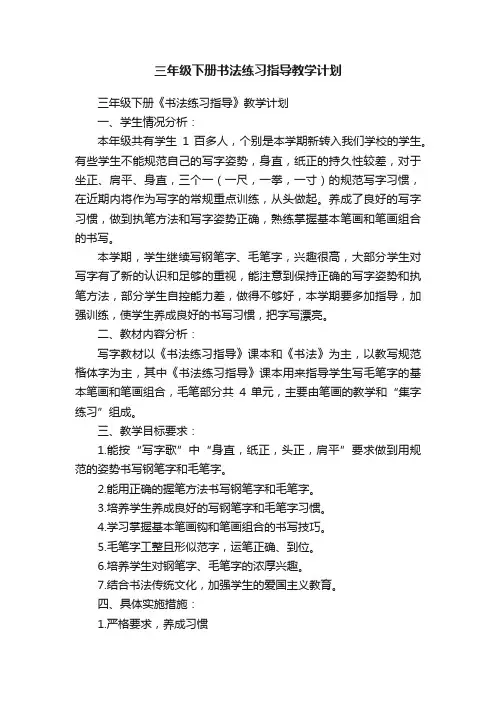 三年级下册书法练习指导教学计划

三年级下册《书法练习指导》教学计划

一、学生情况分析：

本年级共有学生 1 百多人，个别是本学期新转入我们学校的学生。有些学生不能规范自己的写字姿势，身直，纸正的持久性较差，对于坐正、肩平、身直，三个一（一尺，一拳，一寸）的规范写字习惯，在近期内将作为写字的常规重点训练，从头做起。养成了良好的写字习惯，做到执笔方法和写字姿势正确，熟练掌握基本笔画和笔画组合的书写。

本学期，学生继续写钢笔字、毛笔字，兴趣很高，大部分学生对写字有了新的认识和足够的重视，能注意到保持正确的写字姿势和执笔方法，部分学生自控能力差，做得不够好，本学期要多加指导，加强训练，使学生养成良好的书写习惯，把字写漂亮。

二、教材内容分析：

写字教材以《书法练习指导》课本和《书法》为主，以教写规范楷体字为主，其中《书法练习指导》课本用来指导学生写毛笔字的基本笔画和笔画组合，毛笔部分共 4 单元，主要由笔画的教学和“集字练习”组成。

三、教学目标要求：

1.能按“写字歌”中“身直，纸正，头正，肩平”要求做到用规范的姿势书写钢笔字和毛笔字。

2.能用正确的握笔方法书写钢笔字和毛笔字。

3.培养学生养成良好的写钢笔字和毛笔字习惯。

4.学习掌握基本笔画钩和笔画组合的书写技巧。

5.毛笔字工整且形似范字，运笔正确、到位。

6.培养学生对钢笔字、毛笔字的浓厚兴趣。

7.结合书法传统文化，加强学生的爱国主义教育。

四、具体实施措施：

1.严格要求，养成习惯